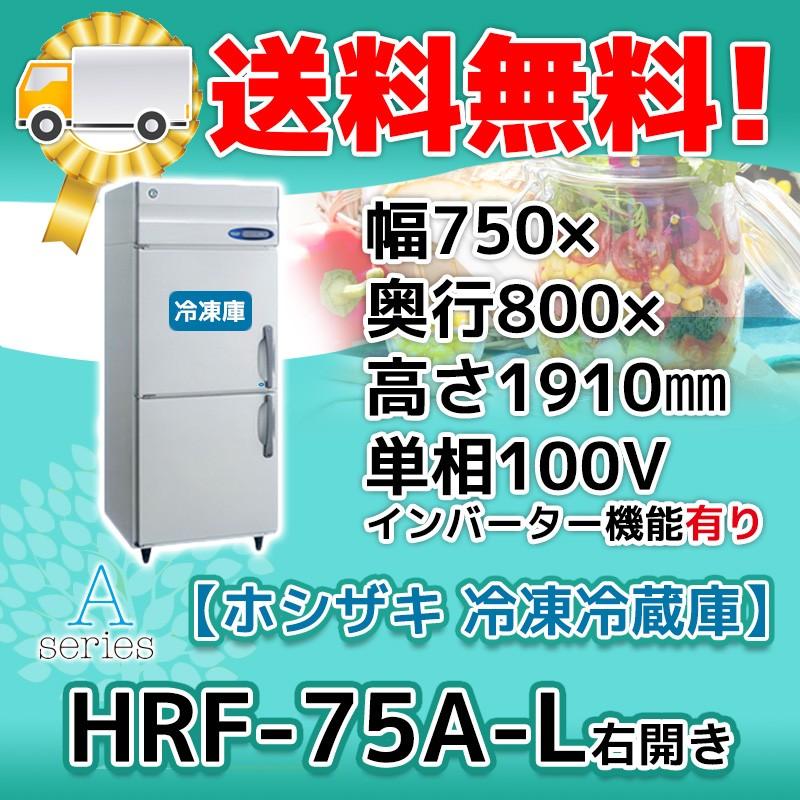 送料無料!

冷凍庫

幅750×
奥行800×
高さ1910㎜
単相100V
インバーター機能有り

A
series

【ホシザキ 冷凍冷蔵庫】

HRF-75A-L右開き